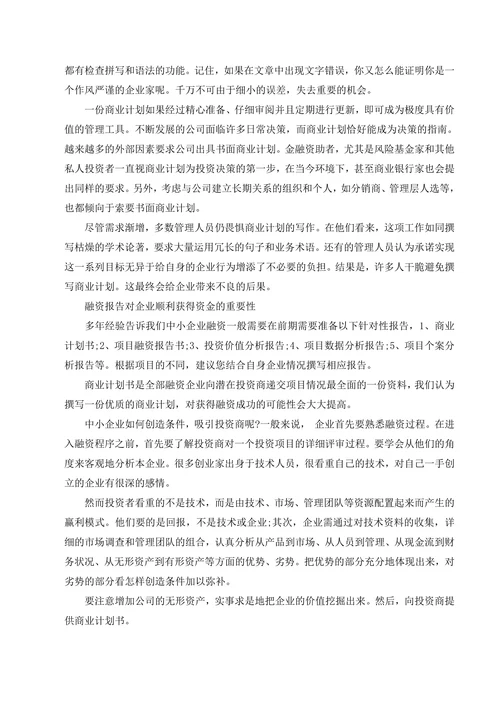 都有检查拼写和语法的功能。记住，如果在文章中出现文字错误，你又怎么能证明你是一个作风严谨的企业家呢。千万不可由于细小的误差，失去重要的机会。

一份商业计划如果经过精心准备、仔细审阅并且定期进行更新，即可成为极度具有价值的管理工具。不断发展的公司面临许多日常决策，而商业计划恰好能成为决策的指南。越来越多的外部因素要求公司出具书面商业计划。金融资助者，尤其是风险基金家和其他私人投资者一直视商业计划为投资决策的第一步，在当今环境下，甚至商业银行家也会提出同样的要求。另外，考虑与公司建立长期关系的组织和个人，如分销商、管理层人选等，也都倾向于索要书面商业计划。

尽管需求渐增，多数管理人员仍畏惧商业计划的写作。在他们看来，这项工作如同撰写枯燥的学术论著，要求大量运用冗长的句子和业务术语。还有的管理人员认为承诺实现这一系列目标无异于给自身的企业行为增添了不必要的负担。结果是，许多人干脆避免撰写商业计划。这最终会给企业带来不良的后果。

融资报告对企业顺利获得资金的重要性

多年经验告诉我们中小企业融资一般需要在前期需要准备以下针对性报告，1、商业计划书;2、项目融资报告书;3、投资价值分析报告;4、项目数据分析报告;5、项目个案分析报告等。根据项目的不同，建议您结合自身企业情况撰写相应报告。

商业计划书是全部融资企业向潜在投资商递交项目情况最全面的一份资料，我们认为撰写一份优质的商业计划，对获得融资成功的可能性会大大提高。

中小企业如何创造条件，吸引投资商呢?一般来说， 企业首先要熟悉融资过程。在进入融资程序之前，首先要了解投资商对一个投资项目的详细评审过程。要学会从他们的角度来客观地分析本企业。很多创业家出身于技术人员，很看重自己的技术，对自己一手创立的企业有很深的感情。

然而投资者看重的不是技术，而是由技术、市场、管理团队等资源配置起来而产生的赢利模式。他们要的是回报，不是技术或企业;其次，企业需通过对技术资料的收集，详细的市场调查和管理团队的组合，认真分析从产品到市场、从人员到管理、从现金流到财务状况、从无形资产到有形资产等方面的优势、劣势。把优势的部分充分地体现出来，对劣势的部分看怎样创造条件加以弥补。

要注意增加公司的无形资产，实事求是地把企业的价值挖掘出来。然后，向投资商提供商业计划书。